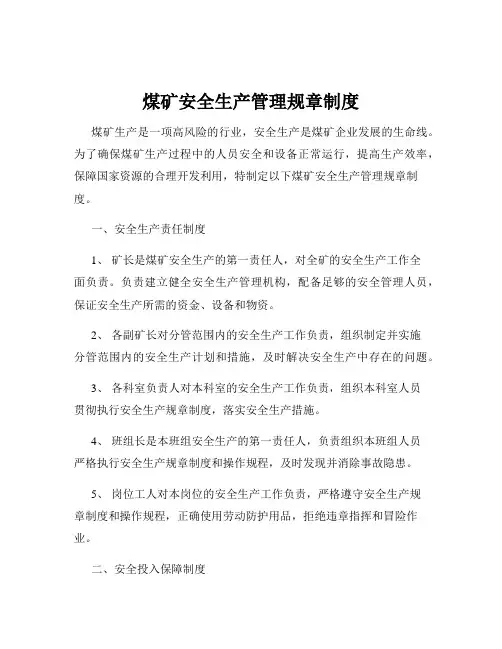 煤矿安全生产管理规章制度

煤矿生产是一项高风险的行业，安全生产是煤矿企业发展的生命线。为了确保煤矿生产过程中的人员安全和设备正常运行，提高生产效率，保障国家资源的合理开发利用，特制定以下煤矿安全生产管理规章制度。

一、安全生产责任制度

1、矿长是煤矿安全生产的第一责任人，对全矿的安全生产工作全面负责。负责建立健全安全生产管理机构，配备足够的安全管理人员，保证安全生产所需的资金、设备和物资。

2、各副矿长对分管范围内的安全生产工作负责，组织制定并实施分管范围内的安全生产计划和措施，及时解决安全生产中存在的问题。

3、各科室负责人对本科室的安全生产工作负责，组织本科室人员贯彻执行安全生产规章制度，落实安全生产措施。

4、班组长是本班组安全生产的第一责任人，负责组织本班组人员严格执行安全生产规章制度和操作规程，及时发现并消除事故隐患。

5、岗位工人对本岗位的安全生产工作负责，严格遵守安全生产规章制度和操作规程，正确使用劳动防护用品，拒绝违章指挥和冒险作业。

二、安全投入保障制度